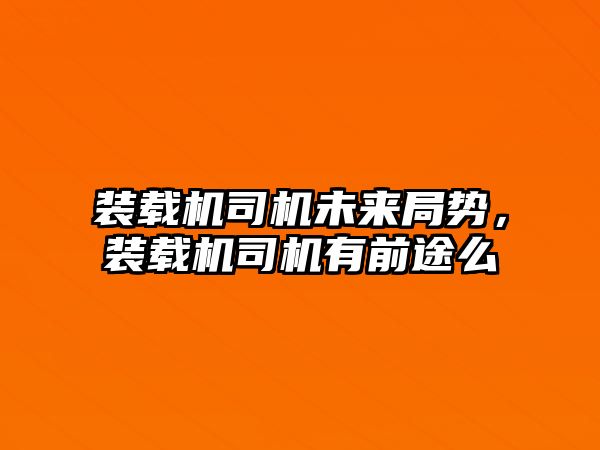 装载机司机未来局势，装载机司机有前途么